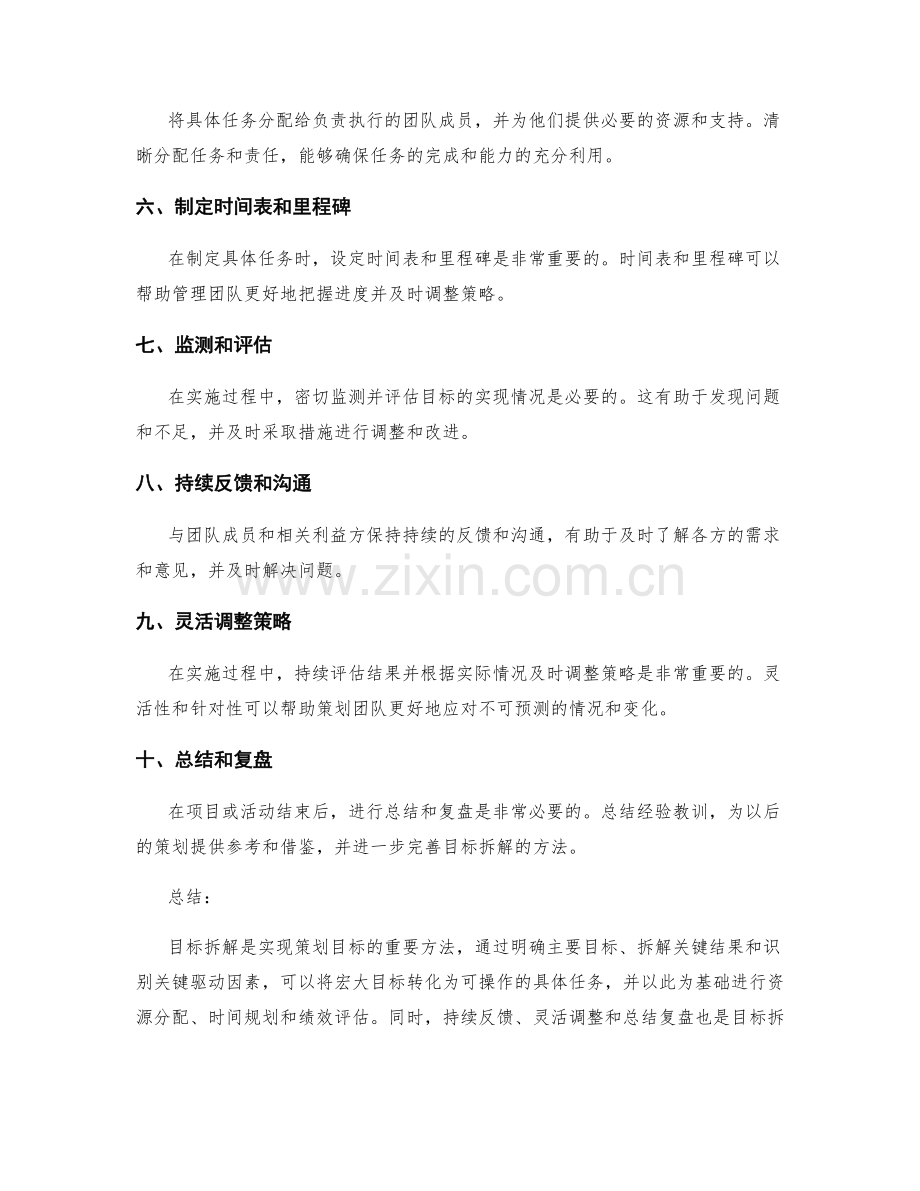 将具体任务分配给负责执行的团队成员，并为他们提供必要的资源和支持。清晰分配任务和责任，能够确保任务的完成和能力的充分利用。

六、制定时间表和里程碑

在制定具体任务时，设定时间表和里程碑是非常重要的。时间表和里程碑可以帮助管理团队更好地把握进度并及时调整策略。

七、监测和评估

在实施过程中，密切监测并评估目标的实现情况是必要的。这有助于发现问题和不足，并及时采取措施进行调整和改进。

八、持续反馈和沟通

与团队成员和相关利益方保持持续的反馈和沟通，有助于及时了解各方的需求和意见，并及时解决问题。

九、灵活调整策略

在实施过程中，持续评估结果并根据实际情况及时调整策略是非常重要的。灵活性和针对性可以帮助策划团队更好地应对不可预测的情况和变化。

十、总结和复盘

在项目或活动结束后，进行总结和复盘是非常必要的。总结经验教训，为以后的策划提供参考和借鉴，并进一步完善目标拆解的方法。

总结：

目标拆解是实现策划目标的重要方法，通过明确主要目标、拆解关键结果和识别关键驱动因素，可以将宏大目标转化为可操作的具体任务，并以此为基础进行资源分配、时间规划和绩效评估。同时，持续反馈、灵活调整和总结复盘也是目标拆

www.zixin.com.cn